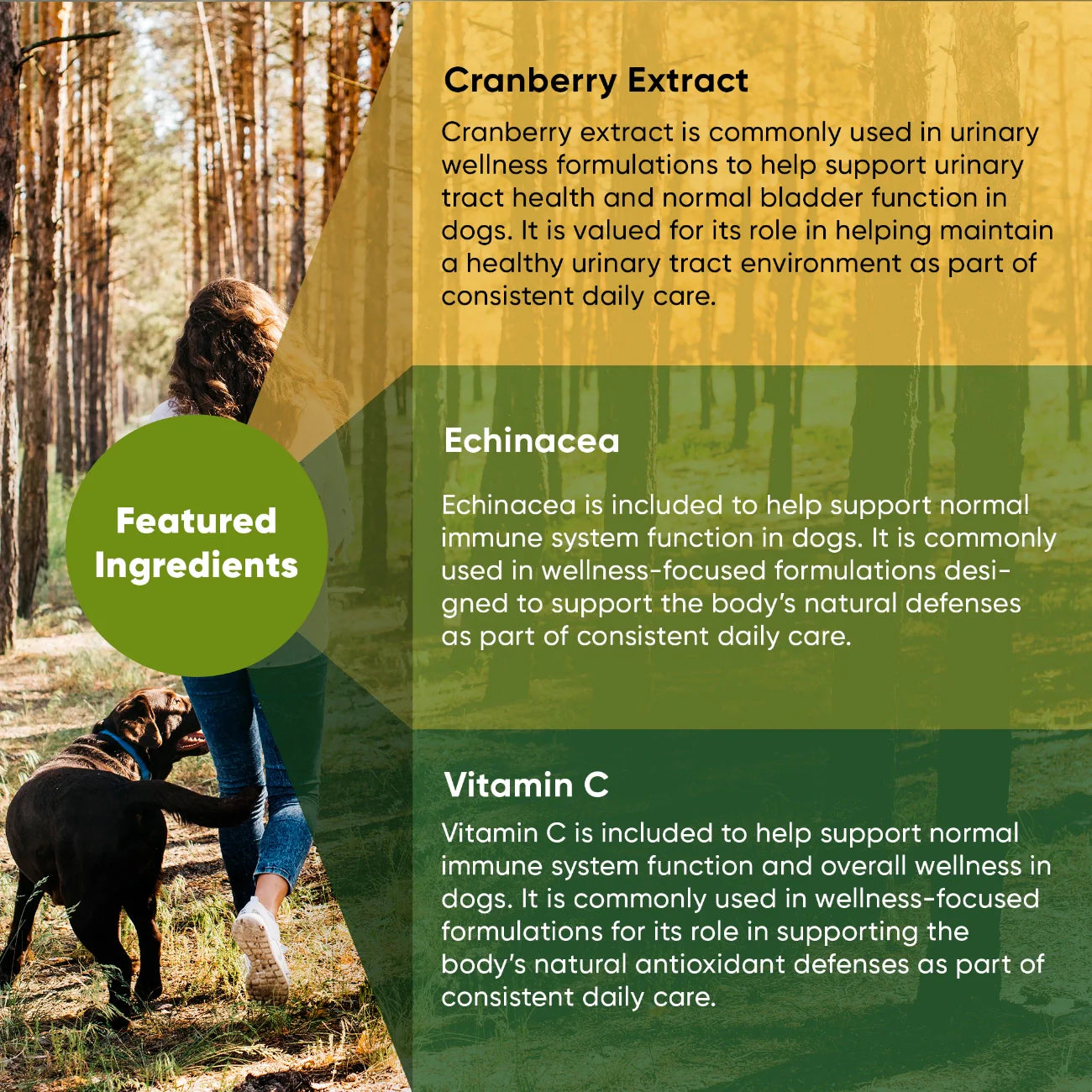 Featured Ingredients

Cranberry Extract

Cranberry extract is commonly used in urinary wellness formulations to help support urinary tract health and normal bladder function in dogs. It is valued for its role in helping maintain a healthy urinary tract environment as part of consistent daily care.

Echinacea

Echinacea is included to help support normal immune system function in dogs. It is commonly used in wellness-focused formulations designed to support the body's natural defenses as part of consistent daily care.

Vitamin C

Vitamin C is included to help support normal immune system function and overall wellness in dogs. It is commonly used in wellness-focused formulations for its role in supporting the body's natural antioxidant defenses as part of consistent daily care.